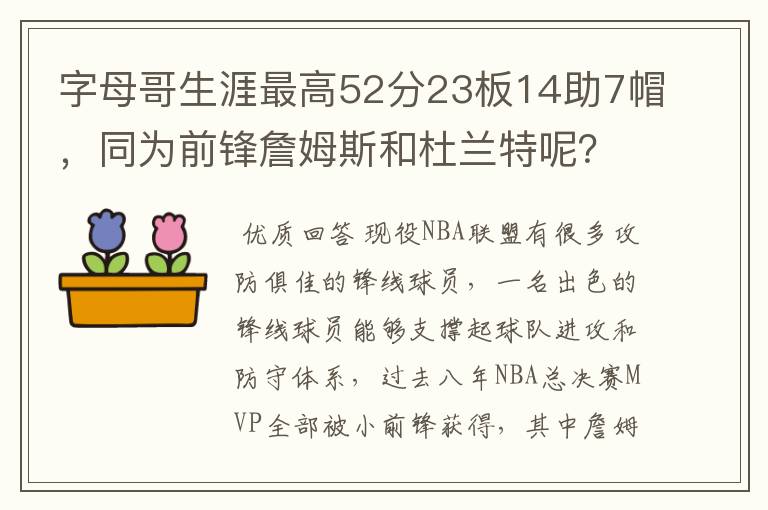 字母哥生涯最高52分23板14助7帽，同为前锋詹姆斯和杜兰特呢？

优质回答 现役NBA联盟有很多攻防俱佳的锋线球员，一名出色的锋线球员能够支撑起球队进攻和防守体系，过去八年NBA总决赛MVP全部被小前锋获得，其中詹姆